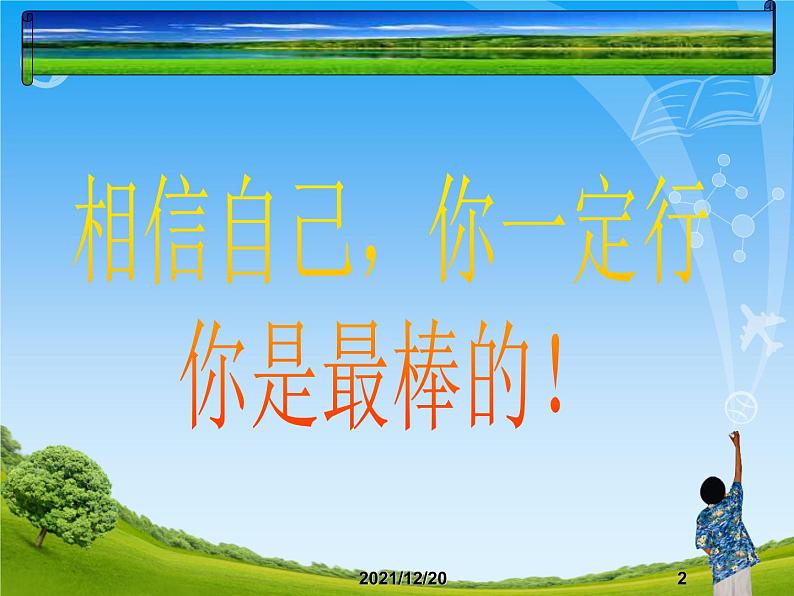 相信自己，你一定行

你是最棒的！

2021/12/20

2